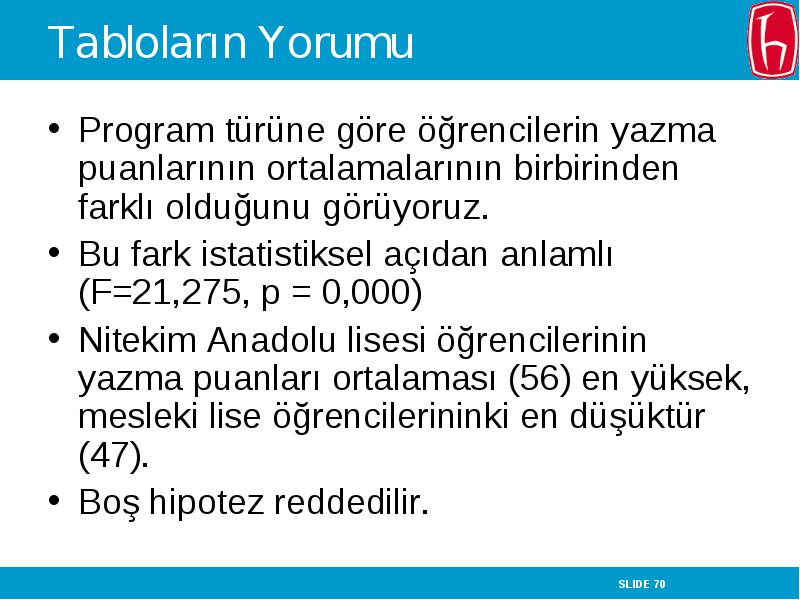 Tabloların Yorumu

• Program türüne göre öğrencilerin yazma puanlarının ortalamalarının birbirinden farklı olduğunu görüyoruz.
• Bu fark istatistiksel açıdan anlamlı (F=21,275, p = 0,000)
• Nitekim Anadolu lisesi öğrencilerinin yazma puanları ortalaması (56) en yüksek, mesleki lise öğrencilerininki en düşüktür (47).
• Boş hipotez reddedilir.

SLIDE 70